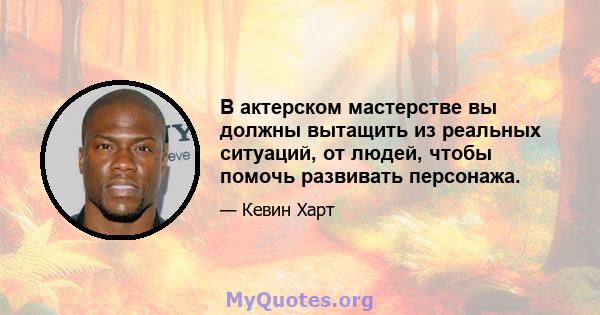 В актерском мастерстве вы должны вытащить из реальных ситуаций, от людей, чтобы помочь развивать персонажа.

— Кевин Харт

MyQuotes.org